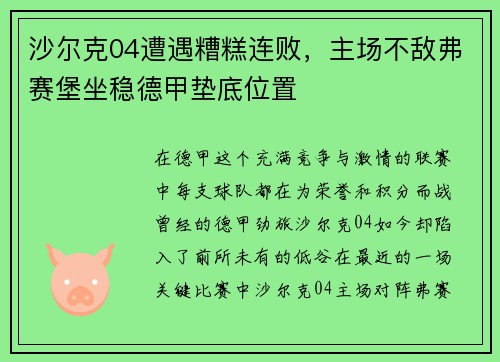 沙尔克04遭遇糟糕连败，主场不敌弗赛堡坐稳德甲垫底位置

在德甲这个充满竞争与激情的联赛中每支球队都在为荣誉和积分而战曾经的德甲劲旅沙尔克04如今却陷入了前所未有的低谷在最近的一场关键比赛中沙尔克04主场对阵弗赛